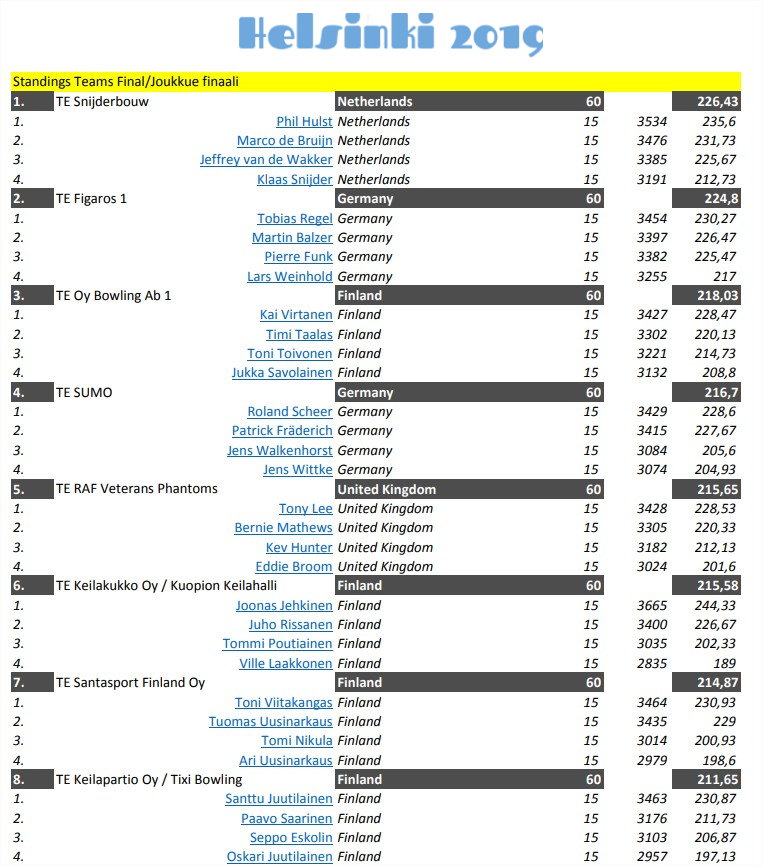 Helsinki 2019

Standings Teams Final/Joukkue finaali

| | | | | | |
|---|---|---|---|---|---|
| 1. | TE Snijderbouw | Netherlands | 60 | | 226,43 |
| 1. | Phil Hulst | Netherlands | 15 | 3534 | 235,6 |
| 2. | Marco de Bruijn | Netherlands | 15 | 3476 | 231,73 |
| 3. | Jeffrey van de Wakker | Netherlands | 15 | 3385 | 225,67 |
| 4. | Klaas Snijder | Netherlands | 15 | 3191 | 212,73 |
| 2. | TE Figaros 1 | Germany | 60 | | 224,8 |
| 1. | Tobias Regel | Germany | 15 | 3454 | 230,27 |
| 2. | Martin Balzer | Germany | 15 | 3397 | 226,47 |
| 3. | Pierre Funk | Germany | 15 | 3382 | 225,47 |
| 4. | Lars Weinhold | Germany | 15 | 3255 | 217 |
| 3. | TE Oy Bowling Ab 1 | Finland | 60 | | 218,03 |
| 1. | Kai Virtanen | Finland | 15 | 3427 | 228,47 |
| 2. | Timi Taalas | Finland | 15 | 3302 | 220,13 |
| 3. | Toni Toivonen | Finland | 15 | 3221 | 214,73 |
| 4. | Jukka Savolainen | Finland | 15 | 3132 | 208,8 |
| 4. | TE SUMO | Germany | 60 | | 216,7 |
| 1. | Roland Scheer | Germany | 15 | 3429 | 228,6 |
| 2. | Patrick Fräderich | Germany | 15 | 3415 | 227,67 |
| 3. | Jens Walkenhorst | Germany | 15 | 3084 | 205,6 |
| 4. | Jens Wittke | Germany | 15 | 3074 | 204,93 |
| 5. | TE RAF Veterans Phantoms | United Kingdom | 60 | | 215,65 |
| 1. | Tony Lee | United Kingdom | 15 | 3428 | 228,53 |
| 2. | Bernie Mathews | United Kingdom | 15 | 3305 | 220,33 |
| 3. | Kev Hunter | United Kingdom | 15 | 3182 | 212,13 |
| 4. | Eddie Broom | United Kingdom | 15 | 3024 | 201,6 |
| 6. | TE Keilakukko Oy / Kuopion Keilahalli | Finland | 60 | | 215,58 |
| 1. | Joonas Jehkinen | Finland | 15 | 3665 | 244,33 |
| 2. | Juho Rissanen | Finland | 15 | 3400 | 226,67 |
| 3. | Tommi Poutiainen | Finland | 15 | 3035 | 202,33 |
| 4. | Ville Laakkonen | Finland | 15 | 2835 | 189 |
| 7. | TE Santasport Finland Oy | Finland | 60 | | 214,87 |
| 1. | Toni Viitakangas | Finland | 15 | 3464 | 230,93 |
| 2. | Tuomas Uusinarkaus | Finland | 15 | 3435 | 229 |
| 3. | Tomi Nikula | Finland | 15 | 3014 | 200,93 |
| 4. | Ari Uusinarkaus | Finland | 15 | 2979 | 198,6 |
| 8. | TE Keilapartio Oy / Tixi Bowling | Finland | 60 | | 211,65 |
| 1. | Santtu Juutilainen | Finland | 15 | 3463 | 230,87 |
| 2. | Paavo Saarinen | Finland | 15 | 3176 | 211,73 |
| 3. | Seppo Eskolin | Finland | 15 | 3103 | 206,87 |
| 4. | Oskari Juutilainen | Finland | 15 | 2957 | 197,13 |